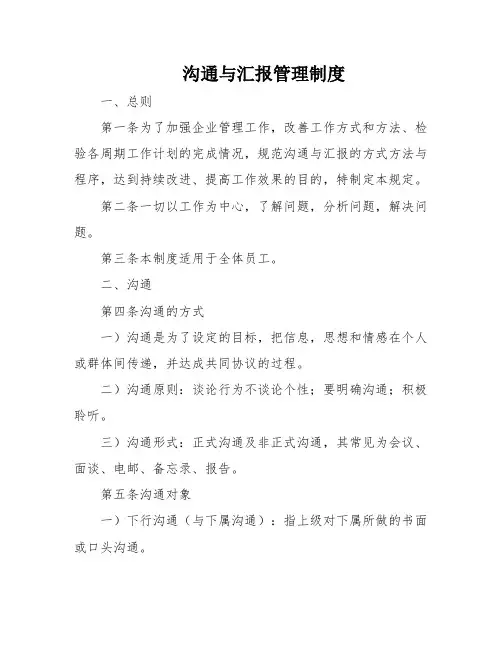 沟通与汇报管理制度

一、总则

第一条为了加强企业管理工作，改善工作方式和方法、检验各周期工作计划的完成情况，规范沟通与汇报的方式方法与程序，达到持续改进、提高工作效果的目的，特制定本规定。

第二条一切以工作为中心，了解问题，分析问题，解决问题。

第三条本制度适用于全体员工。

二、沟通

第四条沟通的方式

一）沟通是为了设定的目标，把信息，思想和情感在个人或群体间传递，并达成共同协议的过程。

二）沟通原则：谈论行为不谈论个性；要明确沟通；积极聆听。

三）沟通形式：正式沟通及非正式沟通，其常见为会议、面谈、电邮、备忘录、报告。

第五条沟通对象

一）下行沟通（与下属沟通）：指上级对下属所做的书面或口头沟通。